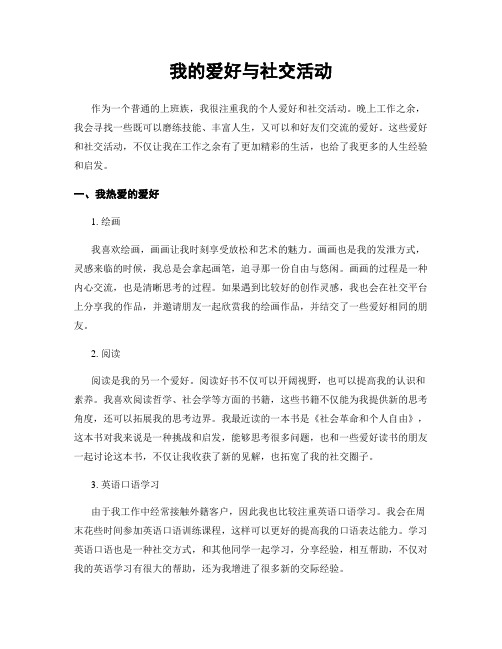 我的爱好与社交活动

作为一个普通的上班族，我很注重我的个人爱好和社交活动。晚上工作之余，我会寻找一些既可以磨练技能、丰富人生，又可以和好友们交流的爱好。这些爱好和社交活动，不仅让我在工作之余有了更加精彩的生活，也给了我更多的人生经验和启发。

一、我热爱的爱好

1. 绘画

我喜欢绘画，画画让我时刻享受放松和艺术的魅力。画画也是我的发泄方式，灵感来临的时候，我总是会拿起画笔，追寻那一份自由与悠闲。画画的过程是一种内心交流，也是清晰思考的过程。如果遇到比较好的创作灵感，我也会在社交平台上分享我的作品，并邀请朋友一起欣赏我的绘画作品，并结交了一些爱好相同的朋友。

2. 阅读

阅读是我的另一个爱好。阅读好书不仅可以开阔视野，也可以提高我的认识和素养。我喜欢阅读哲学、社会学等方面的书籍，这些书籍不仅能为我提供新的思考角度，还可以拓展我的思考边界。我最近读的一本书是《社会革命和个人自由》，这本书对我来说是一种挑战和启发，能够思考很多问题，也和一些爱好读书的朋友一起讨论这本书，不仅让我收获了新的见解，也拓宽了我的社交圈子。

3. 英语口语学习

由于我工作中经常接触外籍客户，因此我也比较注重英语口语学习。我会在周末花些时间参加英语口语训练课程，这样可以更好的提高我的口语表达能力。学习英语口语也是一种社交方式，和其他同学一起学习，分享经验，相互帮助，不仅对我的英语学习有很大的帮助，还为我增进了很多新的交际经验。